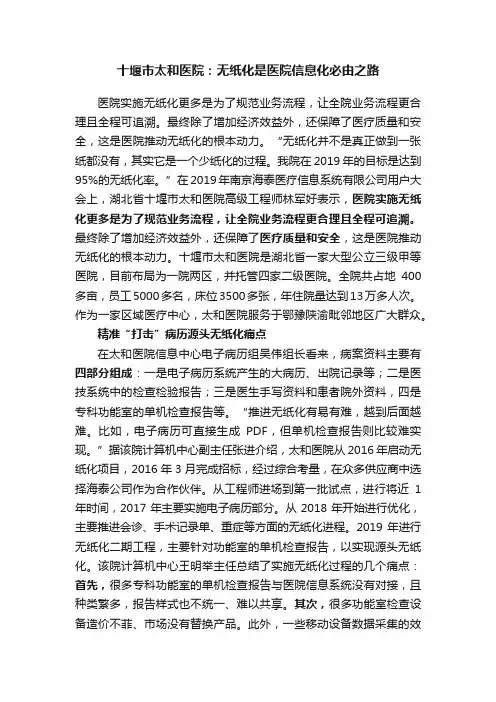 十堰市太和医院：无纸化是医院信息化必由之路

医院实施无纸化更多是为了规范业务流程，让全院业务流程更合理且全程可追溯。最终除了增加经济效益外，还保障了医疗质量和安全，这是医院推动无纸化的根本动力。“无纸化并不是真正做到一张纸都没有，其实它是一个少纸化的过程。我院在 2019 年的目标是达到 95%的无纸化率。”在 2019 年南京海泰医疗信息系统有限公司用户大会上，湖北省十堰市太和医院高级工程师林军好表示，医院实施无纸化更多是为了规范业务流程，让全院业务流程更合理且全程可追溯。最终除了增加经济效益外，还保障了医疗质量和安全，这是医院推动无纸化的根本动力。十堰市太和医院是湖北省一家大型公立三级甲等医院，目前布局为一院两区，并托管四家二级医院。全院共占地 400 多亩，员工 5000 多名，床位 3500 多张，年住院量达到 13 万多人次。作为一家区域医疗中心，太和医院服务于鄂豫陕渝毗邻地区广大群众。

精准“打击”病历源头无纸化痛点

在太和医院信息中心电子病历组吴伟组长看来，病案资料主要有四部分组成：一是电子病历系统产生的大病历、出院记录等；二是医技系统中的检查检验报告；三是医生手写资料和患者院外资料，四是专科功能室的单机检查报告等。“推进无纸化有易有难，越到后面越难。比如，电子病历可直接生成 PDF，但单机检查报告则比较难实现。”据该院计算机中心副主任张进介绍，太和医院从 2016 年启动无纸化项目，2016 年 3 月完成招标，经过综合考量，在众多供应商中选择海泰公司作为合作伙伴。从工程师进场到第一批试点，进行将近 1 年时间，2017 年主要实施电子病历部分。从 2018 年开始进行优化，主要推进会诊、手术记录单、重症等方面的无纸化进程。2019 年进行无纸化二期工程，主要针对功能室的单机检查报告，以实现源头无纸化。该院计算机中心王明举主任总结了实施无纸化过程的几个痛点：首先，很多专科功能室的单机检查报告与医院信息系统没有对接，且种类繁多，报告样式也不统一、难以共享。其次，很多功能室检查设备造价不菲、市场没有替换产品。此外，一些移动设备数据采集的效